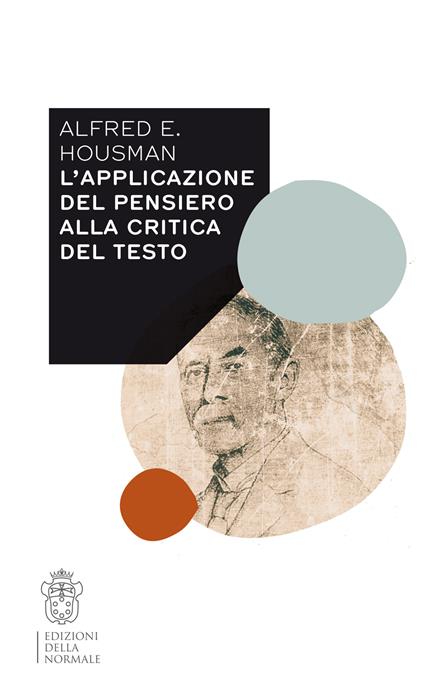 ALFRED E.
HOUSMAN
L'APPLICAZIONE
DEL PENSIERO
ALLA CRITICA
DEL TESTO

EDIZIONI
DELLA
NORMALE